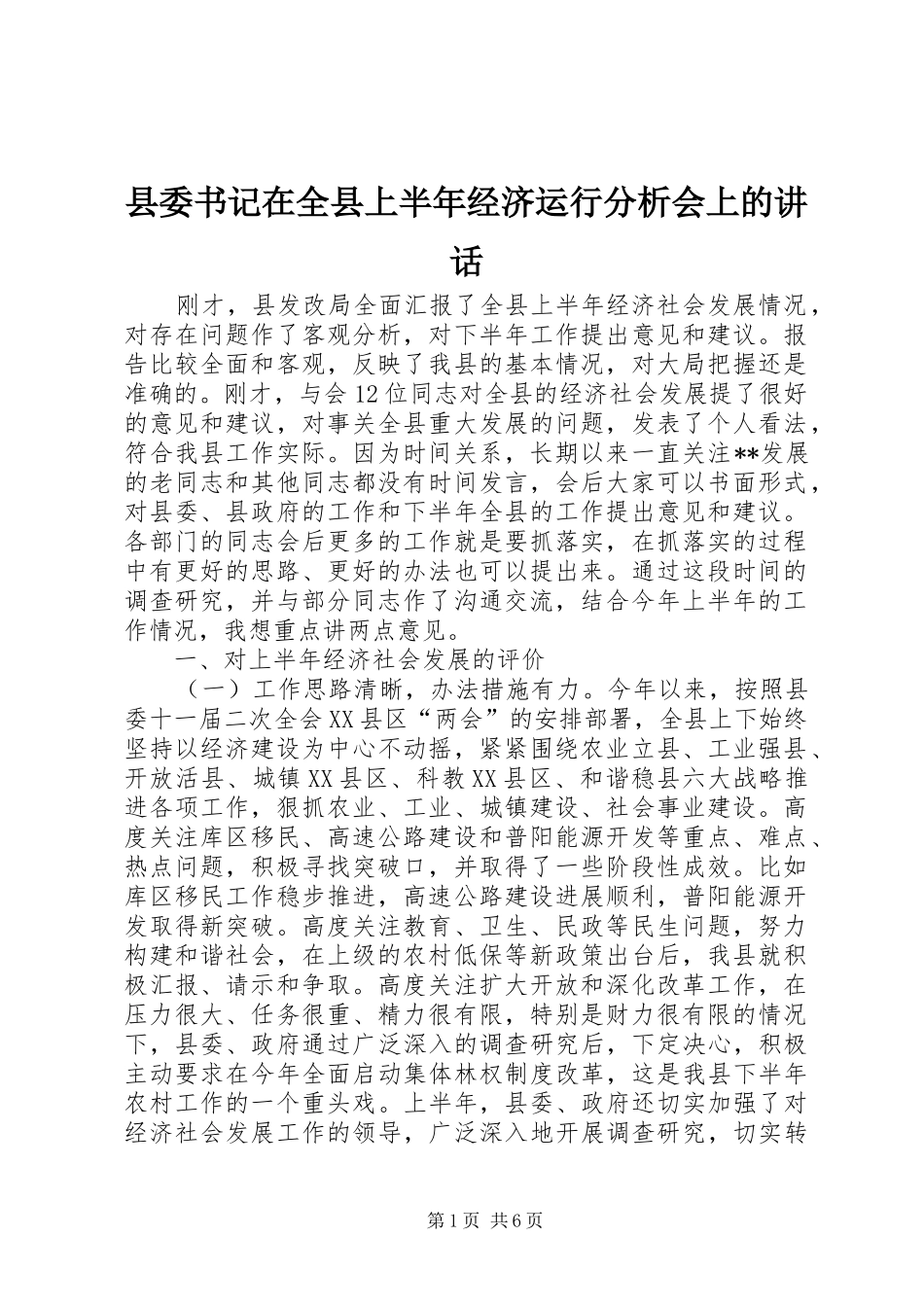 县委书记在全县上半年经济运行分析会上的讲话

刚才，县发改局全面汇报了全县上半年经济社会发展情况，对存在问题作了客观分析，对下半年工作提出意见和建议。报告比较全面和客观，反映了我县的基本情况，对大局把握还是准确的。刚才，与会12位同志对全县的经济社会发展提了很好的意见和建议，对事关全县重大发展的问题，发表了个人看法，符合我县工作实际。因为时间关系，长期以来一直关注**发展的老同志和其他同志都没有时间发言，会后大家可以书面形式，对县委、县政府的工作和下半年全县的工作提出意见和建议。各部门的同志会后更多的工作就是要抓落实，在抓落实的过程中有更好的思路、更好的办法也可以提出来。通过这段时间的调查研究，并与部分同志作了沟通交流，结合今年上半年的工作情况，我想重点讲两点意见。

一、对上半年经济社会发展的评价

（一）工作思路清晰，办法措施有力。今年以来，按照县委十一届二次全会XX县区“两会”的安排部署，全县上下始终坚持以经济建设为中心不动摇，紧紧围绕农业立县、工业强县、开放活县、城镇XX县区、科教XX县区、和谐稳县六大战略推进各项工作，狠抓农业、工业、城镇建设、社会事业建设。高度关注库区移民、高速公路建设和普阳能源开发等重点、难点、热点问题，积极寻找突破口，并取得了一些阶段性成效。比如库区移民工作稳步推进，高速公路建设进展顺利，普阳能源开发取得新突破。高度关注教育、卫生、民政等民生问题，努力构建和谐社会，在上级的农村低保等新政策出台后，我县就积极汇报、请示和争取。高度关注扩大开放和深化改革工作，在压力很大、任务很重、精力很有限，特别是财力很有限的情况下，县委、政府通过广泛深入的调查研究后，下定决心，积极主动要求在今年全面启动集体林权制度改革，这是我县下半年农村工作的一个重头戏。上半年，县委、政府还切实加强了对经济社会发展工作的领导，广泛深入地开展调查研究，切实转

第1页 共6页